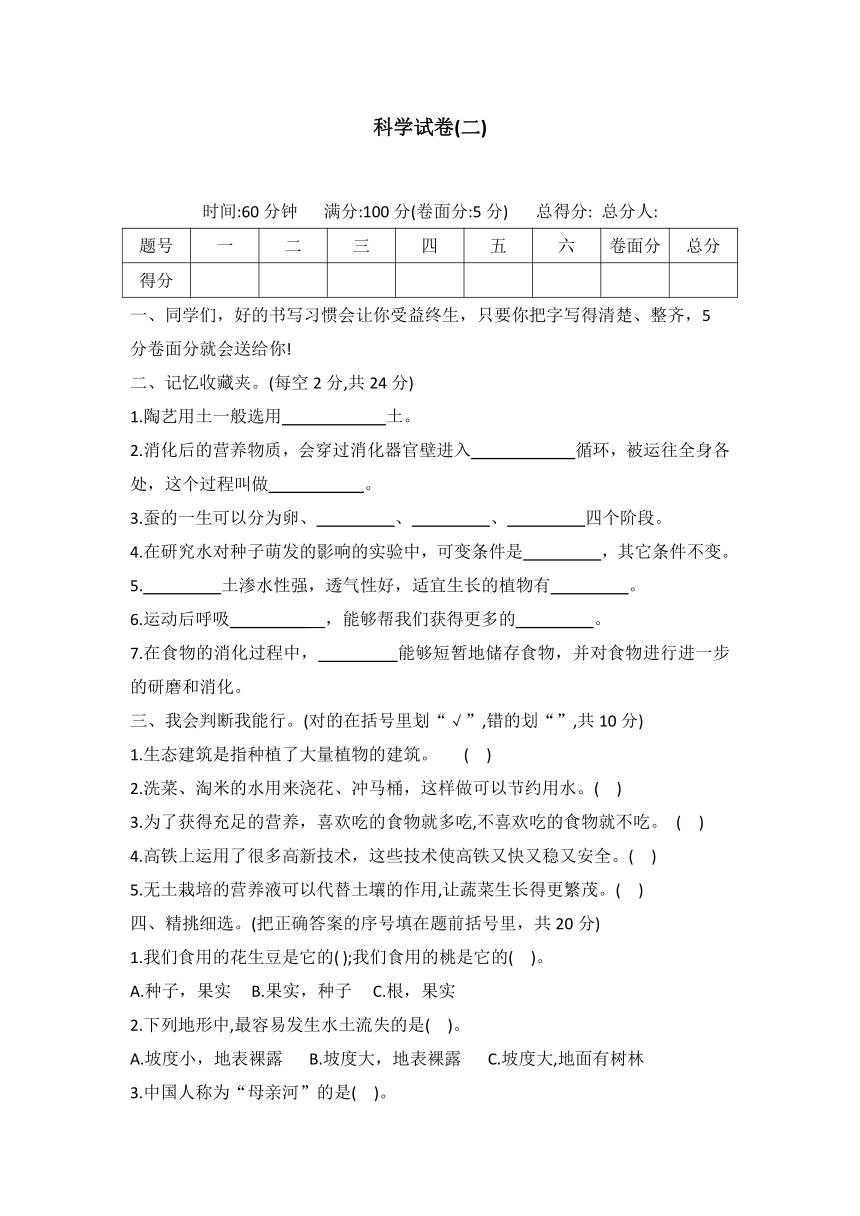 科学试卷(二)

时间:60 分钟　满分:100 分(卷面分:5 分)　总得分:　总分人:

| 题号 | 一 | 二 | 三 | 四 | 五 | 六 | 卷面分 | 总分 |
|---|---|---|---|---|---|---|---|---|
| 得分 | | | | | | | | |

一、同学们，好的书写习惯会让你受益终生，只要你把字写得清楚、整齐，5 分卷面分就会送给你!

二、记忆收藏夹。(每空 2 分,共 24 分)

1.陶艺用土一般选用____________土。

2.消化后的营养物质，会穿过消化器官壁进入____________循环，被运往全身各处，这个过程叫做___________。

3.蚕的一生可以分为卵、_________、_________、_________四个阶段。

4.在研究水对种子萌发的影响的实验中，可变条件是_________，其它条件不变。

5._________土渗水性强，透气性好，适宜生长的植物有_________。

6.运动后呼吸___________，能够帮我们获得更多的_________。

7.在食物的消化过程中，_________能够短暂地储存食物，并对食物进行进一步的研磨和消化。

三、我会判断我能行。(对的在括号里划“√”,错的划“”,共 10 分)

1.生态建筑是指种植了大量植物的建筑。　(　)

2.洗菜、淘米的水用来浇花、冲马桶，这样做可以节约用水。(　)

3.为了获得充足的营养，喜欢吃的食物就多吃,不喜欢吃的食物就不吃。　(　)

4.高铁上运用了很多高新技术，这些技术使高铁又快又稳又安全。(　)

5.无土栽培的营养液可以代替土壤的作用,让蔬菜生长得更繁茂。(　)

四、精挑细选。(把正确答案的序号填在题前括号里，共 20 分)

1.我们食用的花生豆是它的( );我们食用的桃是它的(　)。

A.种子，果实　B.果实，种子　C.根，果实

2.下列地形中,最容易发生水土流失的是(　)。

A.坡度小，地表裸露　B.坡度大，地表裸露　C.坡度大,地面有树林

3.中国人称为“母亲河”的是(　)。